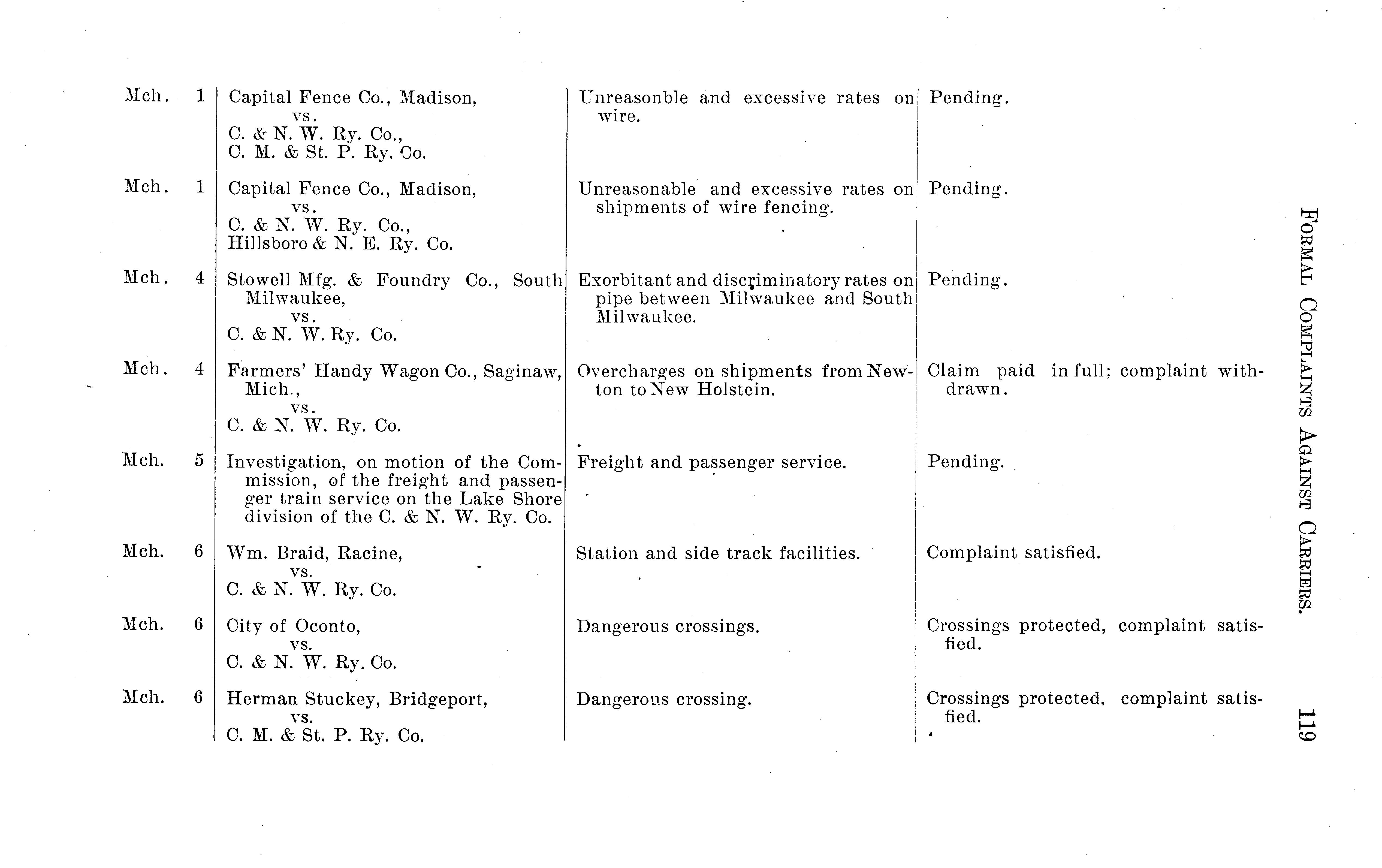 FORMAL COMPLAINTS AGAINST CARRIERS. 119

| | | | |
|---|---|---|---|
| Mch. 1 | Capital Fence Co., Madison, vs. C. & N. W. Ry. Co., C. M. & St. P. Ry. Co. | Unreasonble and excessive rates on wire. | Pending. |
| Mch. 1 | Capital Fence Co., Madison, vs. C. & N. W. Ry. Co., Hillsboro & N. E. Ry. Co. | Unreasonable and excessive rates on shipments of wire fencing. | Pending. |
| Mch. 4 | Stowell Mfg. & Foundry Co., South Milwaukee, vs. C. & N. W. Ry. Co. | Exorbitant and discriminatory rates on pipe between Milwaukee and South Milwaukee. | Pending. |
| Mch. 4 | Farmers' Handy Wagon Co., Saginaw, Mich., vs. C. & N. W. Ry. Co. | Overcharges on shipments from Newton to New Holstein. | Claim paid in full; complaint withdrawn. |
| Mch. 5 | Investigation, on motion of the Commission, of the freight and passenger train service on the Lake Shore division of the C. & N. W. Ry. Co. | Freight and passenger service. | Pending. |
| Mch. 6 | Wm. Braid, Racine, vs. C. & N. W. Ry. Co. | Station and side track facilities. | Complaint satisfied. |
| Mch. 6 | City of Oconto, vs. C. & N. W. Ry. Co. | Dangerous crossings. | Crossings protected, complaint satisfied. |
| Mch. 6 | Herman Stuckey, Bridgeport, vs. C. M. & St. P. Ry. Co. | Dangerous crossing. | Crossings protected, complaint satisfied. |